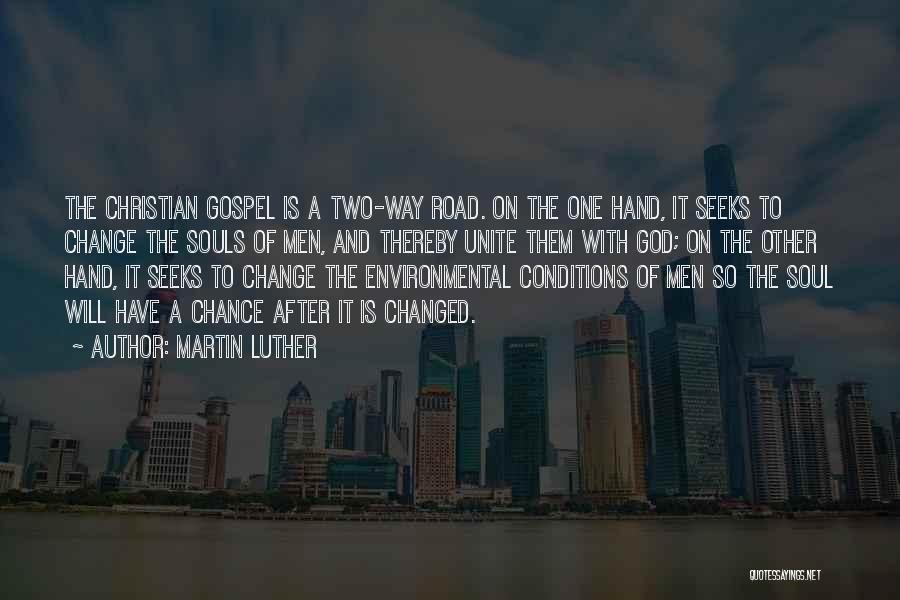 THE CHRISTIAN GOSPEL IS A TWO-WAY ROAD. ON THE ONE HAND, IT SEEKS TO CHANGE THE SOULS OF MEN, AND THEREBY UNITE THEM WITH GOD; ON THE OTHER HAND, IT SEEKS TO CHANGE THE ENVIRONMENTAL CONDITIONS OF MEN SO THE SOUL WILL HAVE A CHANCE AFTER IT IS CHANGED.

~ AUTHOR: MARTIN LUTHER

QUOTESSAYINGS.NET